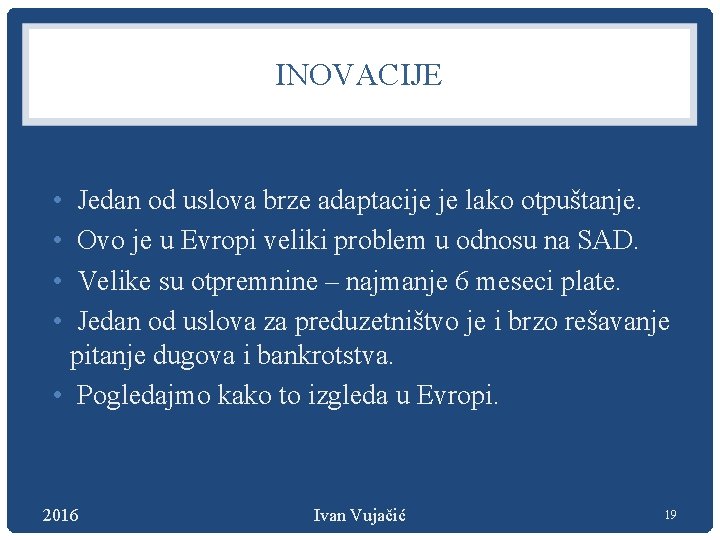 INOVACIJE

• Jedan od uslova brze adaptacije je lako otpuštanje.
• Ovo je u Evropi veliki problem u odnosu na SAD.
• Velike su otpremnine – najmanje 6 meseci plate.
• Jedan od uslova za preduzetništvo je i brzo rešavanje pitanje dugova i bankrotstva.
• Pogledajmo kako to izgleda u Evropi.

2016 Ivan Vujačić 19